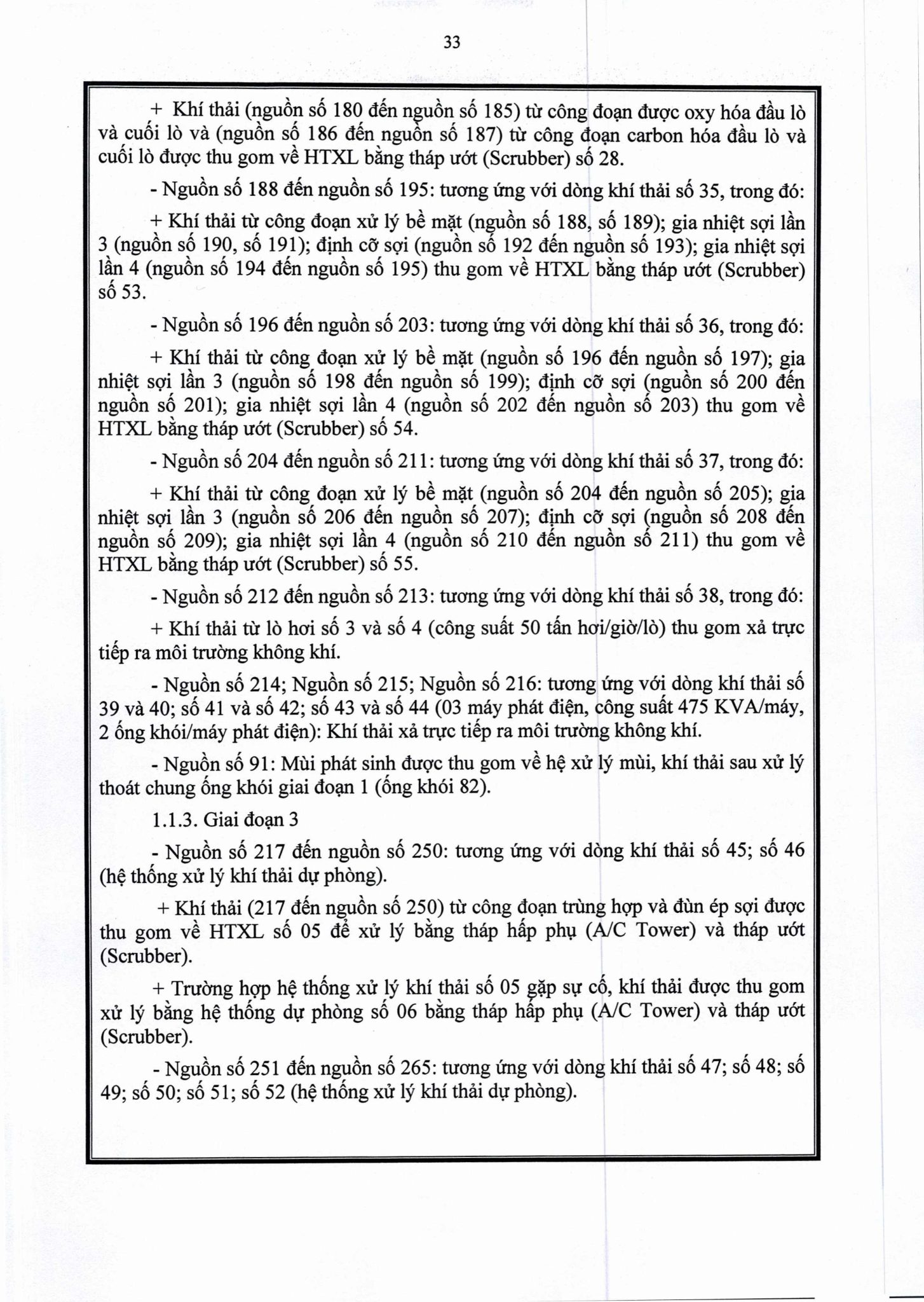 33

+ Khí thải (nguồn số 180 đến nguồn số 185) từ công đoạn được oxy hóa đầu lò và cuối lò và (nguồn số 186 đến nguồn số 187) từ công đoạn carbon hóa đầu lò và cuối lò được thu gom về HTXL bằng tháp ướt (Scrubber) số 28.

- Nguồn số 188 đến nguồn số 195: tương ứng với dòng khí thải số 35, trong đó:

+ Khí thải từ công đoạn xử lý bề mặt (nguồn số 188, số 189); gia nhiệt sợi lần 3 (nguồn số 190, số 191); định cỡ sợi (nguồn số 192 đến nguồn số 193); gia nhiệt sợi lần 4 (nguồn số 194 đến nguồn số 195) thu gom về HTXL bằng tháp ướt (Scrubber) số 53.

- Nguồn số 196 đến nguồn số 203: tương ứng với dòng khí thải số 36, trong đó:

+ Khí thải từ công đoạn xử lý bề mặt (nguồn số 196 đến nguồn số 197); gia nhiệt sợi lần 3 (nguồn số 198 đến nguồn số 199); định cỡ sợi (nguồn số 200 đến nguồn số 201); gia nhiệt sợi lần 4 (nguồn số 202 đến nguồn số 203) thu gom về HTXL bằng tháp ướt (Scrubber) số 54.

- Nguồn số 204 đến nguồn số 211: tương ứng với dòng khí thải số 37, trong đó:

+ Khí thải từ công đoạn xử lý bề mặt (nguồn số 204 đến nguồn số 205); gia nhiệt sợi lần 3 (nguồn số 206 đến nguồn số 207); định cỡ sợi (nguồn số 208 đến nguồn số 209); gia nhiệt sợi lần 4 (nguồn số 210 đến nguồn số 211) thu gom về HTXL bằng tháp ướt (Scrubber) số 55.

- Nguồn số 212 đến nguồn số 213: tương ứng với dòng khí thải số 38, trong đó:

+ Khí thải từ lò hơi số 3 và số 4 (công suất 50 tấn hơi/giờ/lò) thu gom xả trực tiếp ra môi trường không khí.

- Nguồn số 214; Nguồn số 215; Nguồn số 216: tương ứng với dòng khí thải số 39 và 40; số 41 và số 42; số 43 và số 44 (03 máy phát điện, công suất 475 KVA/máy, 2 ống khói/máy phát điện): Khí thải xả trực tiếp ra môi trường không khí.

- Nguồn số 91: Mùi phát sinh được thu gom về hệ xử lý mùi, khí thải sau xử lý thoát chung ống khói giai đoạn 1 (ống khói 82).

1.1.3. Giai đoạn 3

- Nguồn số 217 đến nguồn số 250: tương ứng với dòng khí thải số 45; số 46 (hệ thống xử lý khí thải dự phòng).

+ Khí thải (217 đến nguồn số 250) từ công đoạn trùng hợp và đùn ép sợi được thu gom về HTXL số 05 để xử lý bằng tháp hấp phụ (A/C Tower) và tháp ướt (Scrubber).

+ Trường hợp hệ thống xử lý khí thải số 05 gặp sự cố, khí thải được thu gom xử lý bằng hệ thống dự phòng số 06 bằng tháp hấp phụ (A/C Tower) và tháp ướt (Scrubber).

- Nguồn số 251 đến nguồn số 265: tương ứng với dòng khí thải số 47; số 48; số 49; số 50; số 51; số 52 (hệ thống xử lý khí thải dự phòng).